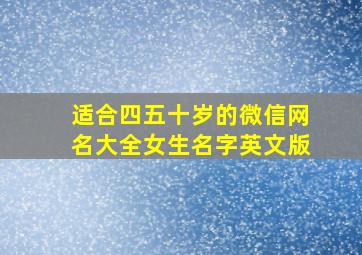 适合四五十岁的微信网名大全女生名字英文版